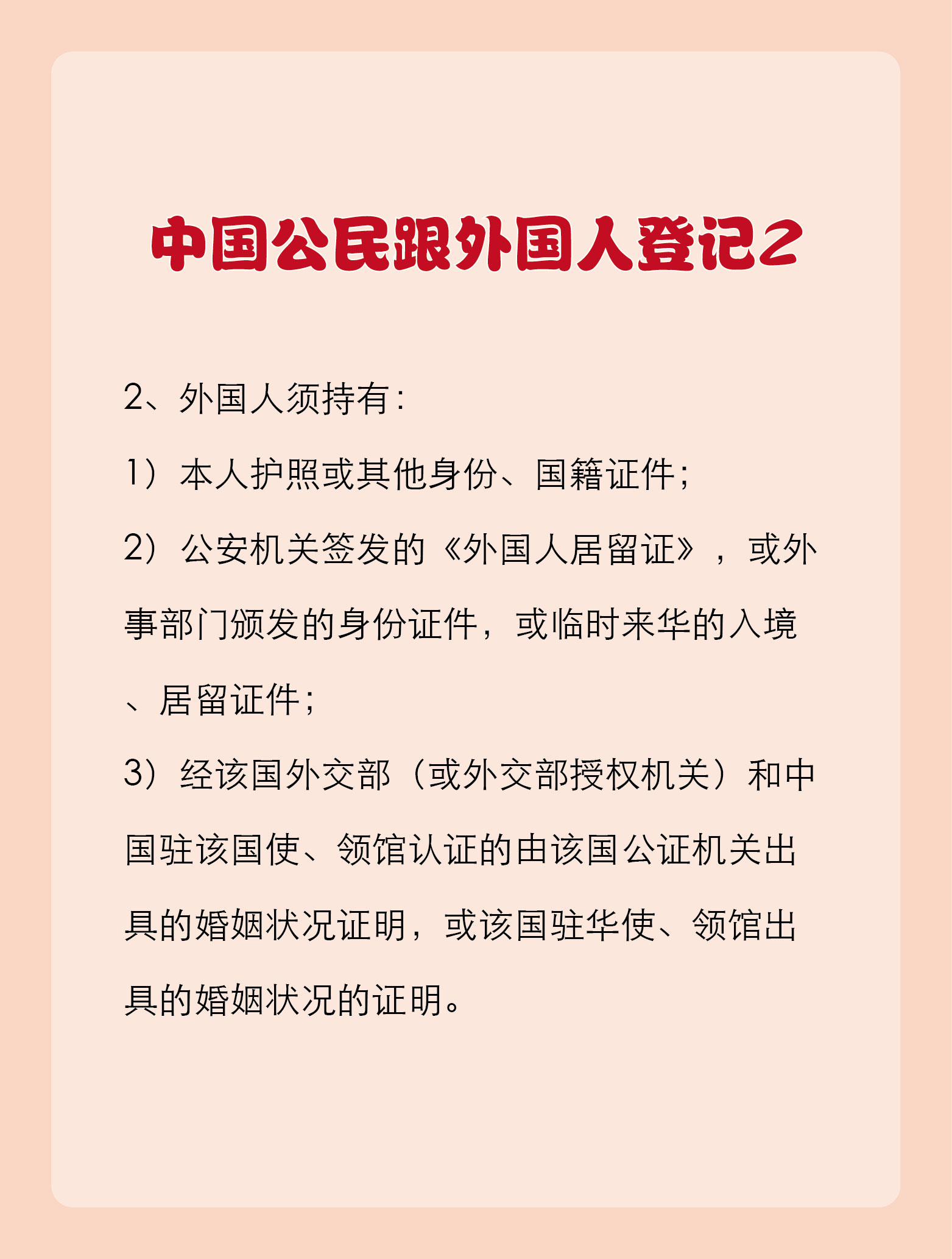 中国公民跟外国人登记2

2、外国人须持有：

1）本人护照或其他身份、国籍证件；

2）公安机关签发的《外国人居留证》，或外事部门颁发的身份证件，或临时来华的入境、居留证件；

3）经该国外交部（或外交部授权机关）和中国驻该国使、领馆认证的由该国公证机关出具的婚姻状况证明，或该国驻华使、领馆出具的婚姻状况的证明。